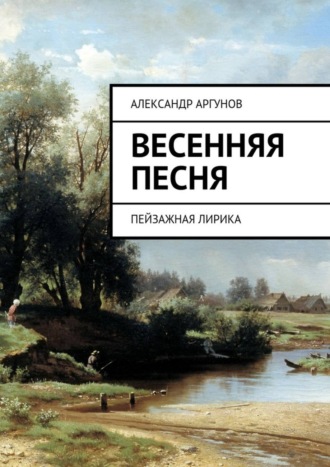 АЛЕКСАНДР АРГУНОВ

ВЕСЕННЯЯ ПЕСНЯ

ПЕЙЗАЖНАЯ ЛИРИКА